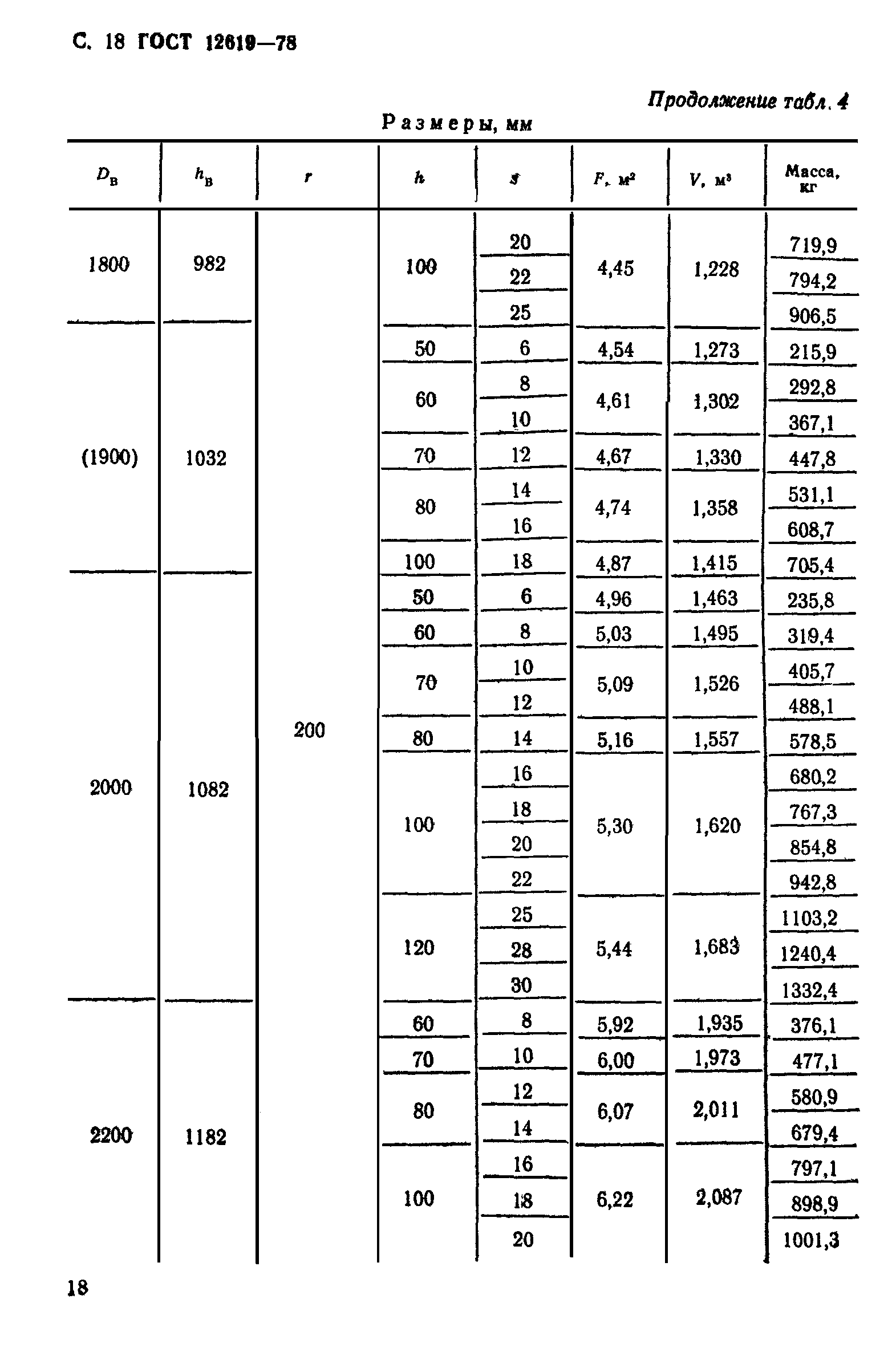 С. 18 ГОСТ 12619—78

Продолжение табл. 4

Размеры, мм

| $D_в$ | $h_в$ | $r$ | $h$ | $s$ | $F$, м² | $V$, м³ | Масса, кг |
|---|---|---|---|---|---|---|---|
| 1800 | 982 | 200 | 100 | 20 | 4,45 | 1,228 | 719,9 |
| | | | | 22 | | | 794,2 |
| | | | | 25 | | | 906,5 |
| (1900) | 1032 | | 50 | 6 | 4,54 | 1,273 | 215,9 |
| | | | 60 | 8 | 4,61 | 1,302 | 292,8 |
| | | | | 10 | | | 367,1 |
| | | | 70 | 12 | 4,67 | 1,330 | 447,8 |
| | | | 80 | 14 | 4,74 | 1,358 | 531,1 |
| | | | | 16 | | | 608,7 |
| | | | 100 | 18 | 4,87 | 1,415 | 705,4 |
| 2000 | 1082 | | 50 | 6 | 4,96 | 1,463 | 235,8 |
| | | | 60 | 8 | 5,03 | 1,495 | 319,4 |
| | | | 70 | 10 | 5,09 | 1,526 | 405,7 |
| | | | | 12 | | | 488,1 |
| | | | 80 | 14 | 5,16 | 1,557 | 578,5 |
| | | | 100 | 16 | 5,30 | 1,620 | 680,2 |
| | | | | 18 | | | 767,3 |
| | | | | 20 | | | 854,8 |
| | | | | 22 | | | 942,8 |
| | | | 120 | 25 | 5,44 | 1,683 | 1103,2 |
| | | | | 28 | | | 1240,4 |
| | | | | 30 | | | 1332,4 |
| 2200 | 1182 | | 60 | 8 | 5,92 | 1,935 | 376,1 |
| | | | 70 | 10 | 6,00 | 1,973 | 477,1 |
| | | | 80 | 12 | 6,07 | 2,011 | 580,9 |
| | | | | 14 | | | 679,4 |
| | | | 100 | 16 | 6,22 | 2,087 | 797,1 |
| | | | | 18 | | | 898,9 |
| | | | | 20 | | | 1001,3 |

18